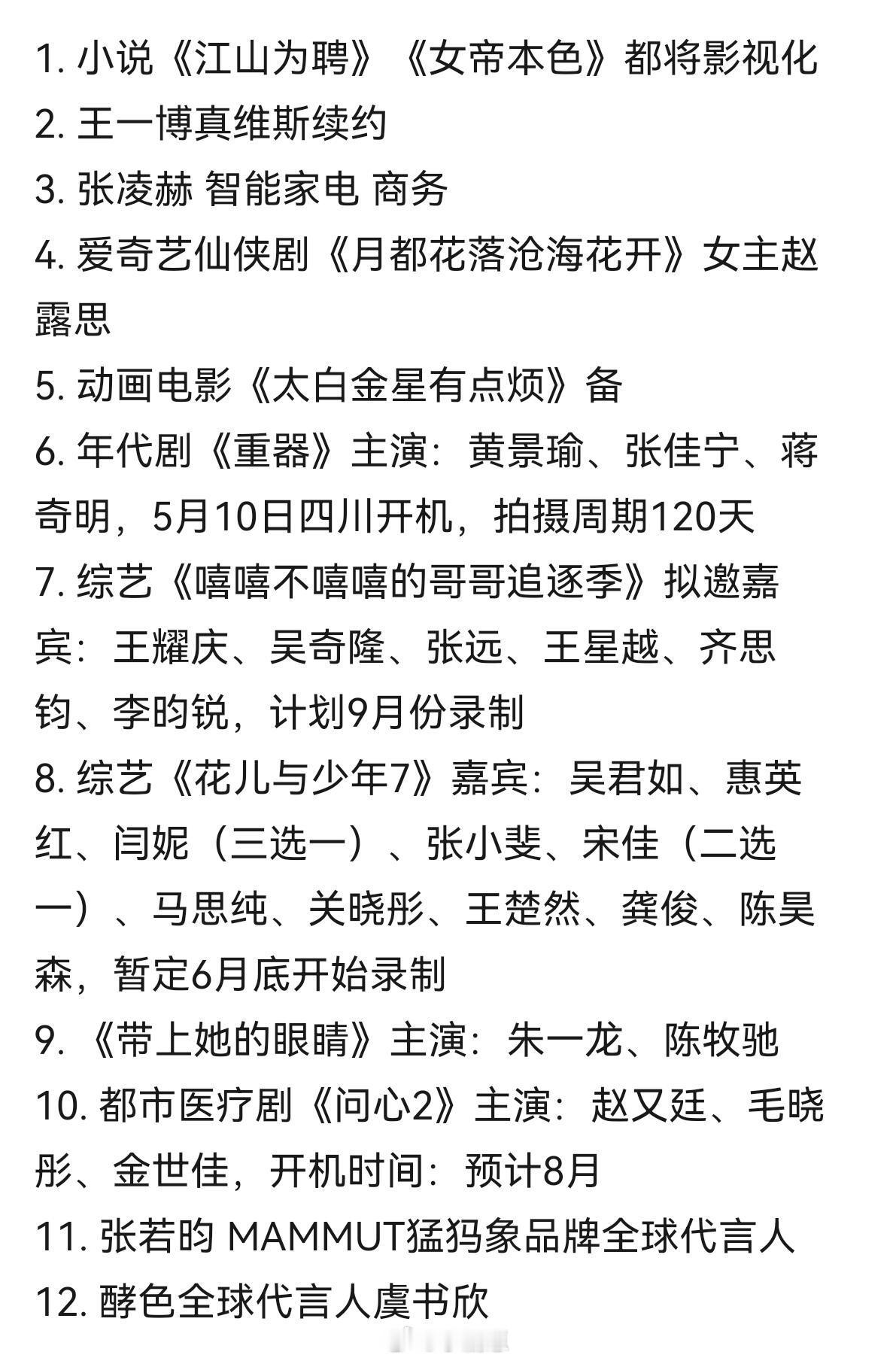 1. 小说《江山为聘》《女帝本色》都将影视化
2. 王一博真维斯续约
3. 张凌赫 智能家电 商务
4. 爱奇艺仙侠剧《月都花落沧海花开》女主赵露思
5. 动画电影《太白金星有点烦》备
6. 年代剧《重器》主演：黄景瑜、张佳宁、蒋奇明，5月10日四川开机，拍摄周期120天
7. 综艺《嘻嘻不嘻嘻的哥哥追逐季》拟邀嘉宾：王耀庆、吴奇隆、张远、王星越、齐思钧、李昀锐，计划9月份录制
8. 综艺《花儿与少年7》嘉宾：吴君如、惠英红、闫妮（三选一）、张小斐、宋佳（二选一）、马思纯、关晓彤、王楚然、龚俊、陈昊森，暂定6月底开始录制
9. 《带上她的眼睛》主演：朱一龙、陈牧驰
10. 都市医疗剧《问心2》主演：赵又廷、毛晓彤、金世佳，开机时间：预计8月
11. 张若昀 MAMMUT猛犸象品牌全球代言人
12. 酵色全球代言人虞书欣